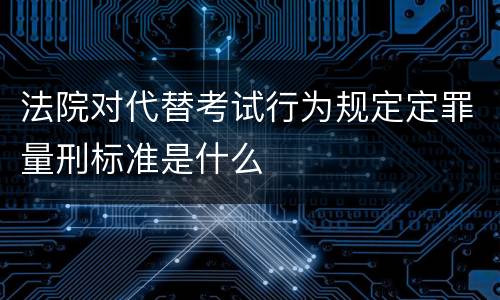 法院对代替考试行为规定定罪量刑标准是什么